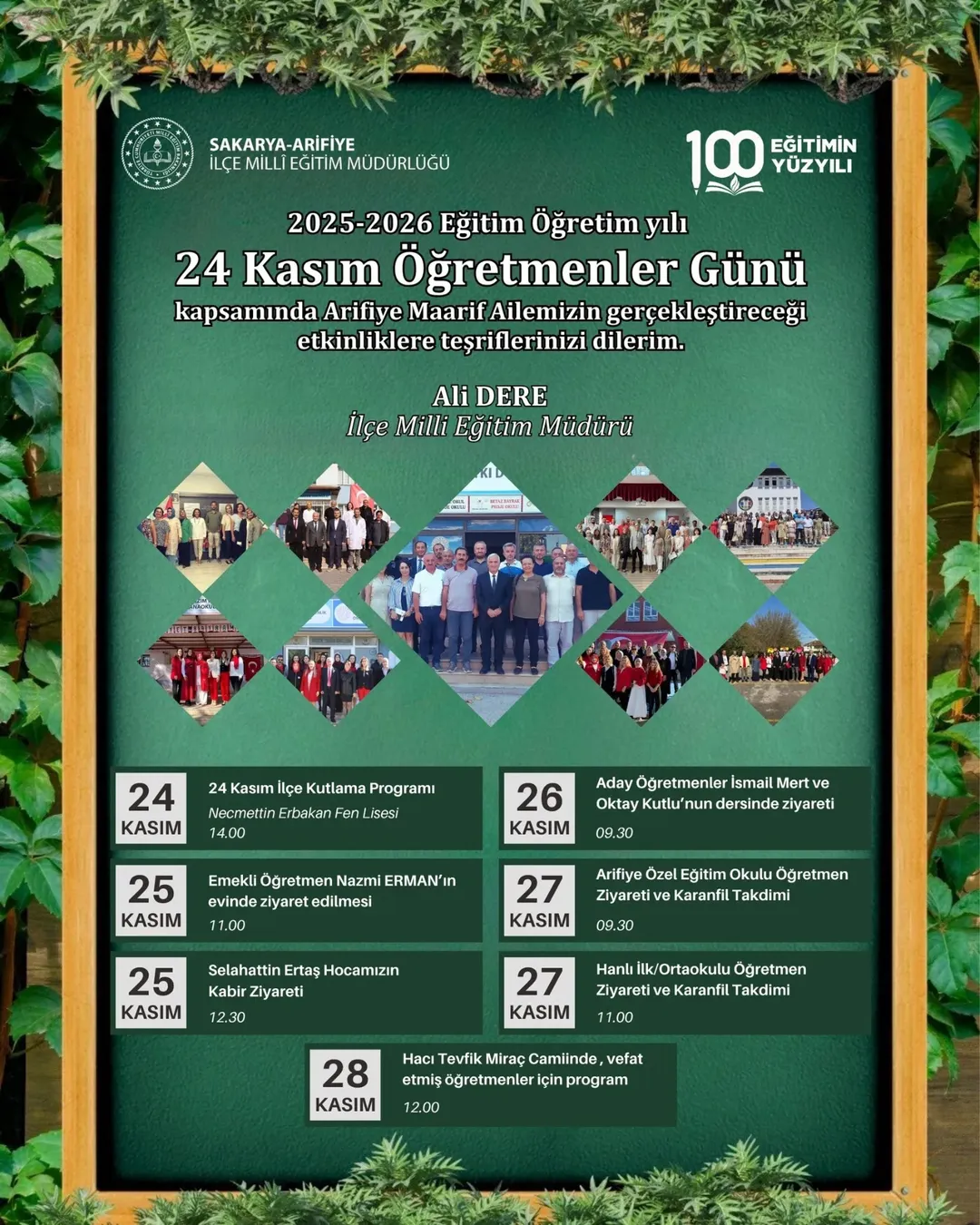 SAKARYA-ARİFİYE
İLÇE MİLLÎ EĞİTİM MÜDÜRLÜĞÜ

100 EĞİTİMİN YÜZYILI

2025-2026 Eğitim Öğretim yılı

24 Kasım Öğretmenler Günü

kapsamında Arifiye Maarif Ailemizin gerçekleştireceği etkinliklere teşriflerinizi dilerim.

Ali DERE
İlçe Milli Eğitim Müdürü

24 KASIM
24 Kasım İlçe Kutlama Programı
Necmettin Erbakan Fen Lisesi
14.00

25 KASIM
Emekli Öğretmen Nazmi ERMAN'ın evinde ziyaret edilmesi
11.00

25 KASIM
Selahattin Ertaş Hocamızın Kabir Ziyareti
12.30

26 KASIM
Aday Öğretmenler İsmail Mert ve Oktay Kutlu'nun dersinde ziyareti
09.30

27 KASIM
Arifiye Özel Eğitim Okulu Öğretmen Ziyareti ve Karanfil Takdimi
09.30

27 KASIM
Hanlı İlk/Ortaokulu Öğretmen Ziyareti ve Karanfil Takdimi
11.00

28 KASIM
Hacı Tevfik Miraç Camiinde , vefat etmiş öğretmenler için program
12.00